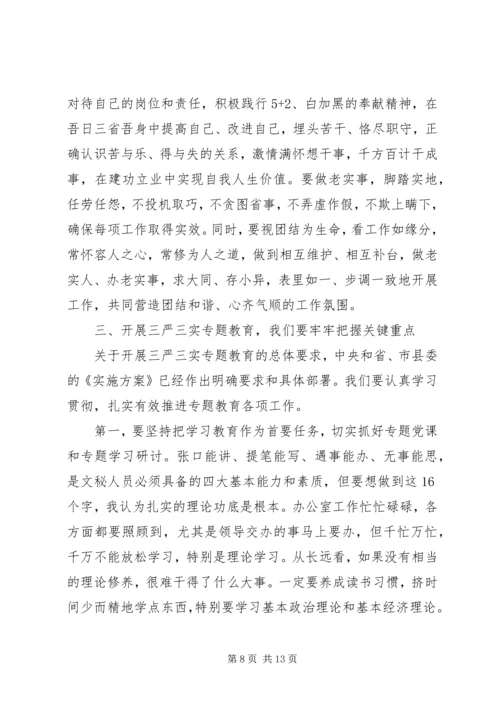 对待自己的岗位和责任，积极践行5+2、白加黑的奉献精神，在吾日三省吾身中提高自己、改进自己，埋头苦干、恪尽职守，正确认识苦与乐、得与失的关系，激情满怀想干事，千方百计干成事，在建功立业中实现自我人生价值。要做老实事，脚踏实地，任劳任怨，不投机取巧，不贪图省事，不弄虚作假，不欺上瞒下，确保每项工作取得实效。同时，要视团结为生命，看工作如缘分，常怀容人之心，常修为人之道，做到相互维护、相互补台，做老实人、办老实事，求大同、存小异，表里如一、步调一致地开展工作，共同营造团结和谐、心齐气顺的工作氛围。

三、开展三严三实专题教育，我们要牢牢把握关键重点

关于开展三严三实专题教育的总体要求，中央和省、市县委的《实施方案》已经作出明确要求和具体部署。我们要认真学习贯彻，扎实有效推进专题教育各项工作。

第一，要坚持把学习教育作为首要任务，切实抓好专题党课和专题学习研讨。张口能讲、提笔能写、遇事能办、无事能思，是文秘人员必须具备的四大基本能力和素质，但要想做到这16个字，我认为扎实的理论功底是根本。办公室工作忙忙碌碌，各方面都要照顾到，尤其是领导交办的事马上要办，但千忙万忙，千万不能放松学习，特别是理论学习。从长远看，如果没有相当的理论修养，很难干得了什么大事。一定要养成读书习惯，挤时间少而精地学点东西，特别要学习基本政治理论和基本经济理论。

第 8 页 共 13 页